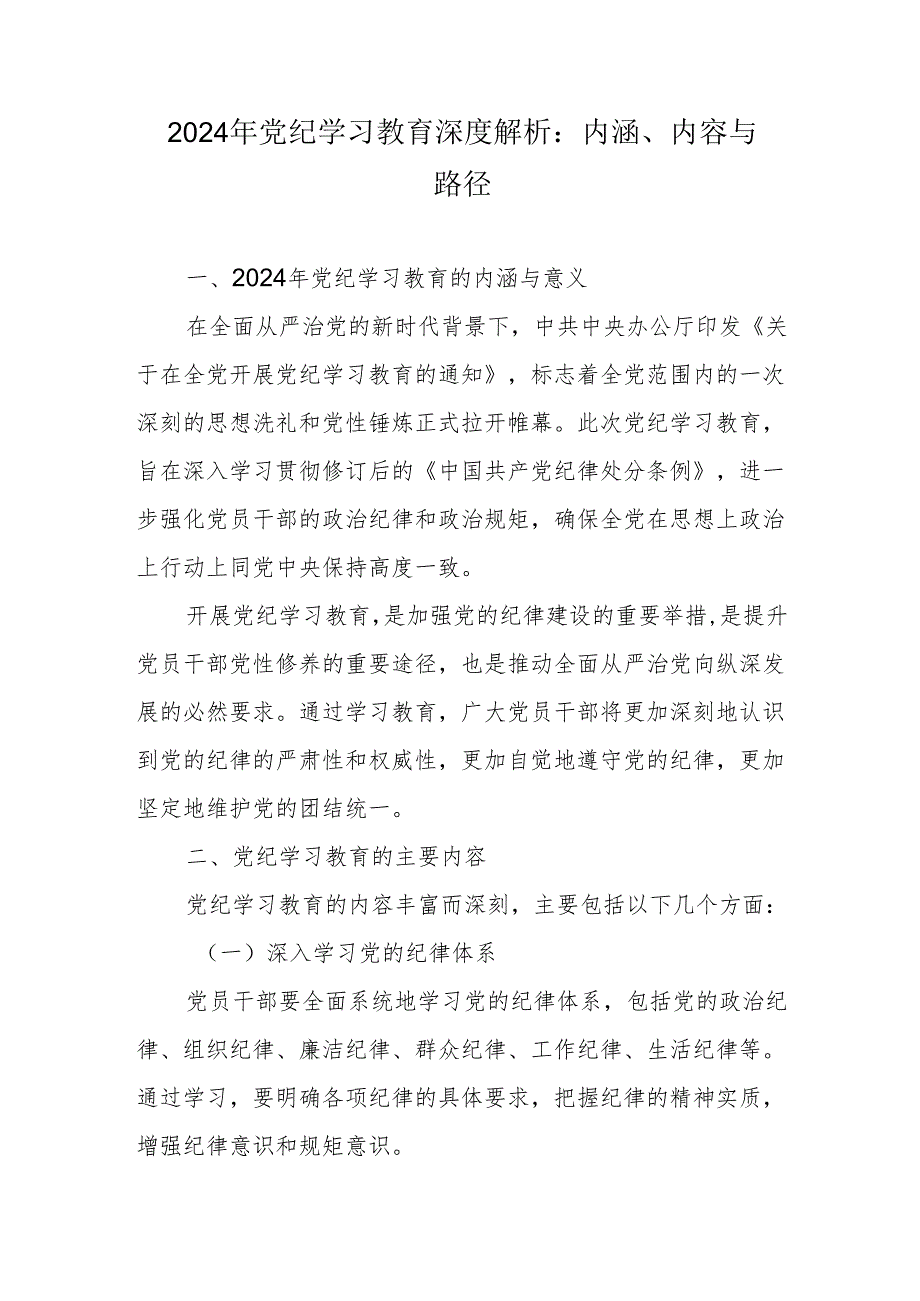 2024年党纪学习教育深度解析：内涵、内容与路径

一、2024年党纪学习教育的内涵与意义

在全面从严治党的新时代背景下，中共中央办公厅印发《关于在全党开展党纪学习教育的通知》，标志着全党范围内的一次深刻的思想洗礼和党性锤炼正式拉开帷幕。此次党纪学习教育，旨在深入学习贯彻修订后的《中国共产党纪律处分条例》，进一步强化党员干部的政治纪律和政治规矩，确保全党在思想上政治上行动上同党中央保持高度一致。

开展党纪学习教育，是加强党的纪律建设的重要举措，是提升党员干部党性修养的重要途径，也是推动全面从严治党向纵深发展的必然要求。通过学习教育，广大党员干部将更加深刻地认识到党的纪律的严肃性和权威性，更加自觉地遵守党的纪律，更加坚定地维护党的团结统一。

二、党纪学习教育的主要内容

党纪学习教育的内容丰富而深刻，主要包括以下几个方面：

（一）深入学习党的纪律体系

党员干部要全面系统地学习党的纪律体系，包括党的政治纪律、组织纪律、廉洁纪律、群众纪律、工作纪律、生活纪律等。通过学习，要明确各项纪律的具体要求，把握纪律的精神实质，增强纪律意识和规矩意识。